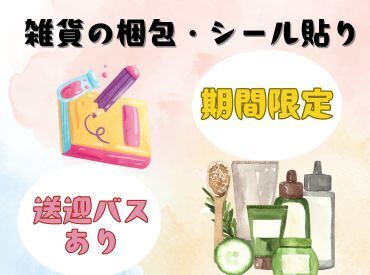 雑貨の梱包・シール貼り

期間限定

送迎バス
あり